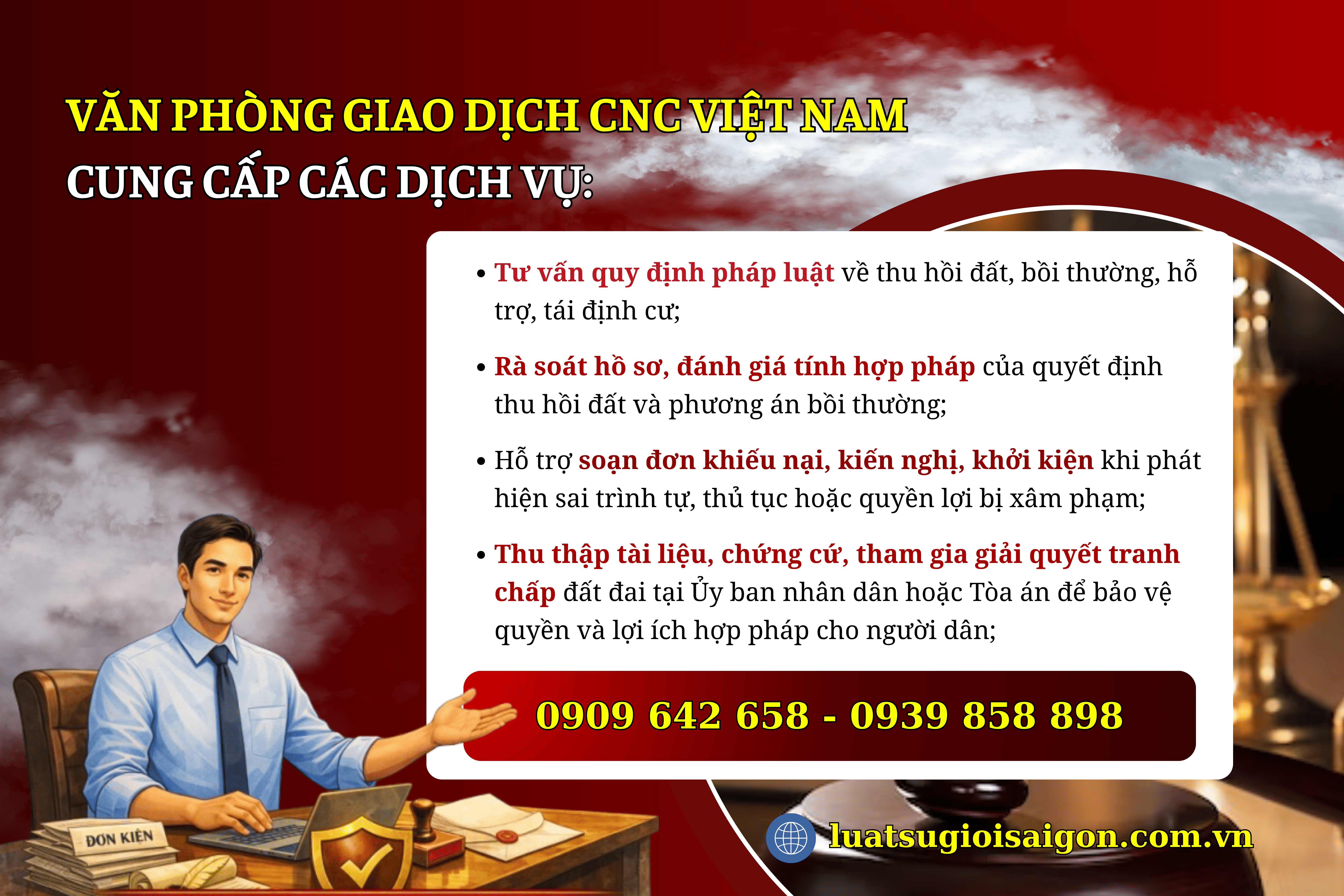 VĂN PHÒNG GIAO DỊCH CNC VIỆT NAM
CUNG CẤP CÁC DỊCH VỤ:

• Tư vấn quy định pháp luật về thu hồi đất, bồi thường, hỗ trợ, tái định cư;

• Rà soát hồ sơ, đánh giá tính hợp pháp của quyết định thu hồi đất và phương án bồi thường;

• Hỗ trợ soạn đơn khiếu nại, kiến nghị, khởi kiện khi phát hiện sai trình tự, thủ tục hoặc quyền lợi bị xâm phạm;

• Thu thập tài liệu, chứng cứ, tham gia giải quyết tranh chấp đất đai tại Ủy ban nhân dân hoặc Tòa án để bảo vệ quyền và lợi ích hợp pháp cho người dân;

0909 642 658 - 0939 858 898

ĐƠN KIỆN

luatsugioisaigon.com.vn